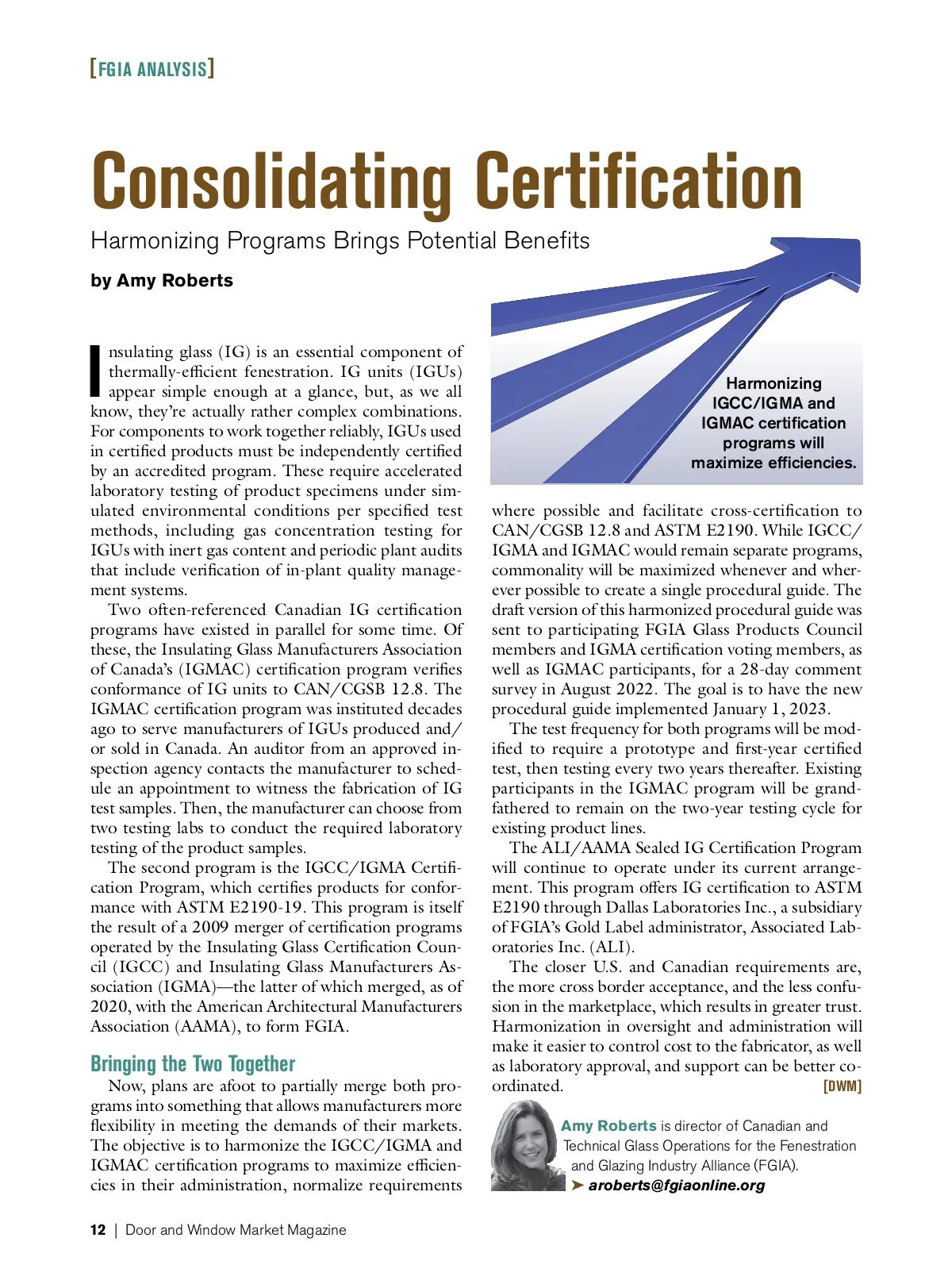 [FGIA ANALYSIS]

Consolidating Certification

Harmonizing Programs Brings Potential Benefits

by Amy Roberts

Insulating glass (IG) is an essential component of thermally-efficient fenestration. IG units (IGUs) appear simple enough at a glance, but, as we all know, they're actually rather complex combinations. For components to work together reliably, IGUs used in certified products must be independently certified by an accredited program. These require accelerated laboratory testing of product specimens under simulated environmental conditions per specified test methods, including gas concentration testing for IGUs with inert gas content and periodic plant audits that include verification of in-plant quality management systems.

Two often-referenced Canadian IG certification programs have existed in parallel for some time. Of these, the Insulating Glass Manufacturers Association of Canada's (IGMAC) certification program verifies conformance of IG units to CAN/CGSB 12.8. The IGMAC certification program was instituted decades ago to serve manufacturers of IGUs produced and/or sold in Canada. An auditor from an approved inspection agency contacts the manufacturer to schedule an appointment to witness the fabrication of IG test samples. Then, the manufacturer can choose from two testing labs to conduct the required laboratory testing of the product samples.

The second program is the IGCC/IGMA Certification Program, which certifies products for conformance with ASTM E2190-19. This program is itself the result of a 2009 merger of certification programs operated by the Insulating Glass Certification Council (IGCC) and Insulating Glass Manufacturers Association (IGMA)—the latter of which merged, as of 2020, with the American Architectural Manufacturers Association (AAMA), to form FGIA.

Bringing the Two Together

Now, plans are afoot to partially merge both programs into something that allows manufacturers more flexibility in meeting the demands of their markets. The objective is to harmonize the IGCC/IGMA and IGMAC certification programs to maximize efficiencies in their administration, normalize requirements

Harmonizing IGCC/IGMA and IGMAC certification programs will maximize efficiencies.

where possible and facilitate cross-certification to CAN/CGSB 12.8 and ASTM E2190. While IGCC/IGMA and IGMAC would remain separate programs, commonality will be maximized whenever and wherever possible to create a single procedural guide. The draft version of this harmonized procedural guide was sent to participating FGIA Glass Products Council members and IGMA certification voting members, as well as IGMAC participants, for a 28-day comment survey in August 2022. The goal is to have the new procedural guide implemented January 1, 2023.

The test frequency for both programs will be modified to require a prototype and first-year certified test, then testing every two years thereafter. Existing participants in the IGMAC program will be grandfathered to remain on the two-year testing cycle for existing product lines.

The ALI/AAMA Sealed IG Certification Program will continue to operate under its current arrangement. This program offers IG certification to ASTM E2190 through Dallas Laboratories Inc., a subsidiary of FGIA's Gold Label administrator, Associated Laboratories Inc. (ALI).

The closer U.S. and Canadian requirements are, the more cross border acceptance, and the less confusion in the marketplace, which results in greater trust. Harmonization in oversight and administration will make it easier to control cost to the fabricator, as well as laboratory approval, and support can be better coordinated. [DWM]

Amy Roberts is director of Canadian and Technical Glass Operations for the Fenestration and Glazing Industry Alliance (FGIA).
➤ aroberts@fgiaonline.org

12 | Door and Window Market Magazine